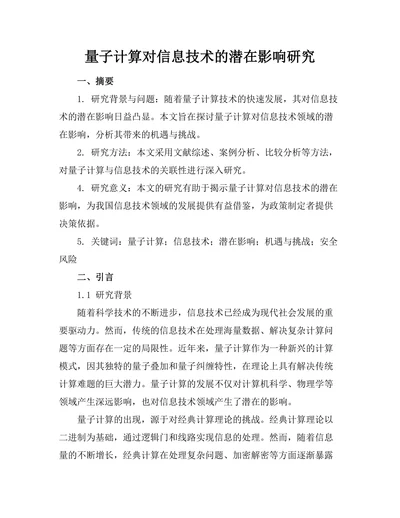 量子计算对信息技术的潜在影响研究

一、摘要

1. 研究背景与问题：随着量子计算技术的快速发展，其对信息技术的潜在影响日益凸显。本文旨在探讨量子计算对信息技术领域的潜在影响，分析其带来的机遇与挑战。

2. 研究方法：本文采用文献综述、案例分析、比较分析等方法，对量子计算与信息技术的关联性进行深入研究。

4. 研究意义：本文的研究有助于揭示量子计算对信息技术的潜在影响，为我国信息技术领域的发展提供有益借鉴，为政策制定者提供决策依据。

5. 关键词：量子计算；信息技术；潜在影响；机遇与挑战；安全风险

二、引言

1.1 研究背景

随着科学技术的不断进步，信息技术已经成为现代社会发展的重要驱动力。然而，传统的信息技术在处理海量数据、解决复杂计算问题等方面存在一定的局限性。近年来，量子计算作为一种新兴的计算模式，因其独特的量子叠加和量子纠缠特性，在理论上具有解决传统计算难题的巨大潜力。量子计算的发展不仅对计算机科学、物理学等领域产生深远影响，也对信息技术领域产生了潜在的影响。

量子计算的出现，源于对经典计算理论的挑战。经典计算理论以二进制为基础，通过逻辑门和线路实现信息的处理。然而，随着信息量的不断增长，经典计算在处理复杂问题、加密解密等方面逐渐暴露